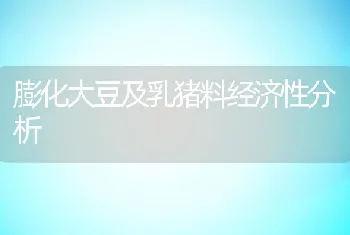 膨化大豆及乳猪料经济性分析